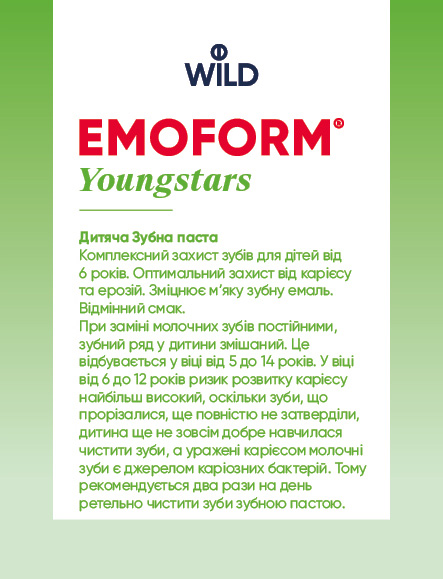 WILD

EMOFORM®
Youngstars

Дитяча Зубна паста
Комплексний захист зубів для дітей від 6 років. Оптимальний захист від карієсу та ерозій. Зміцнює м'яку зубну емаль. Відмінний смак.
При заміні молочних зубів постійними, зубний ряд у дитини змішаний. Це відбувається у віці від 5 до 14 років. У віці від 6 до 12 років ризик розвитку карієсу найбільш високий, оскільки зуби, що прорізалися, ще повністю не затверділи, дитина ще не зовсім добре навчилася чистити зуби, а уражені карієсом молочні зуби є джерелом каріозних бактерій. Тому рекомендується два рази на день ретельно чистити зуби зубною пастою.